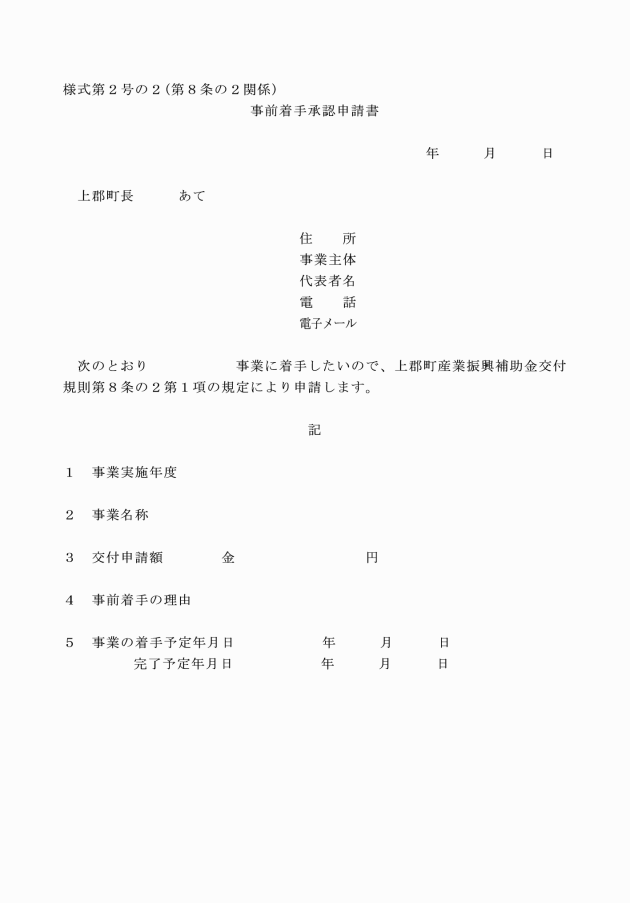 様式第２号の２（第８条の２関係）

事前着手承認申請書

年　　月　　日

上郡町長　　　あて

住　　所
事業主体
代表者名
電　　話
電子メール

次のとおり　　　　　　事業に着手したいので、上郡町産業振興補助金交付規則第８条の２第１項の規定により申請します。

記

１　事業実施年度

２　事業名称

３　交付申請額　　　　金　　　　　　　　円

４　事前着手の理由

５　事業の着手予定年月日　　　　　年　　　月　　　日
　　　完了予定年月日　　　　　年　　　月　　　日